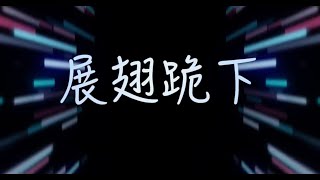 展翅跪下